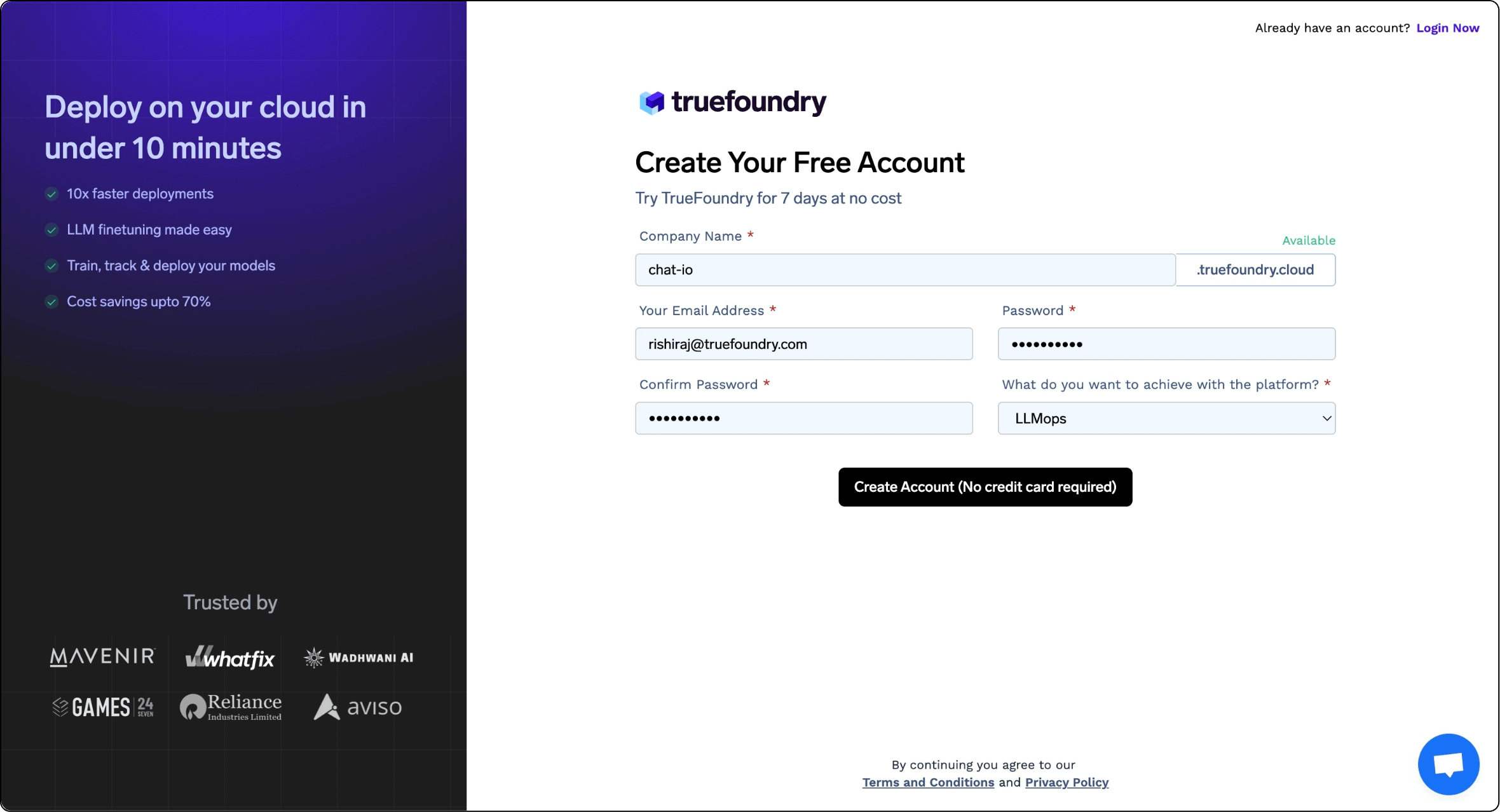 Deploy on your cloud in under 10 minutes

10x faster deployments

LLM finetuning made easy

Train, track & deploy your models

Cost savings upto 70%

Trusted by

MAVENIR whatfix WADHWANI AI

GAMES 24 SEVEN Reliance Industries Limited aviso

Already have an account? Login Now

truefoundry

Create Your Free Account

Try TrueFoundry for 7 days at no cost

Company Name *

Available

chat-io .truefoundry.cloud

Your Email Address *

rishiraj@truefoundry.com

Password *

••••••••••

Confirm Password *

••••••••••

What do you want to achieve with the platform? *

LLMops

Create Account (No credit card required)

By continuing you agree to our Terms and Conditions and Privacy Policy